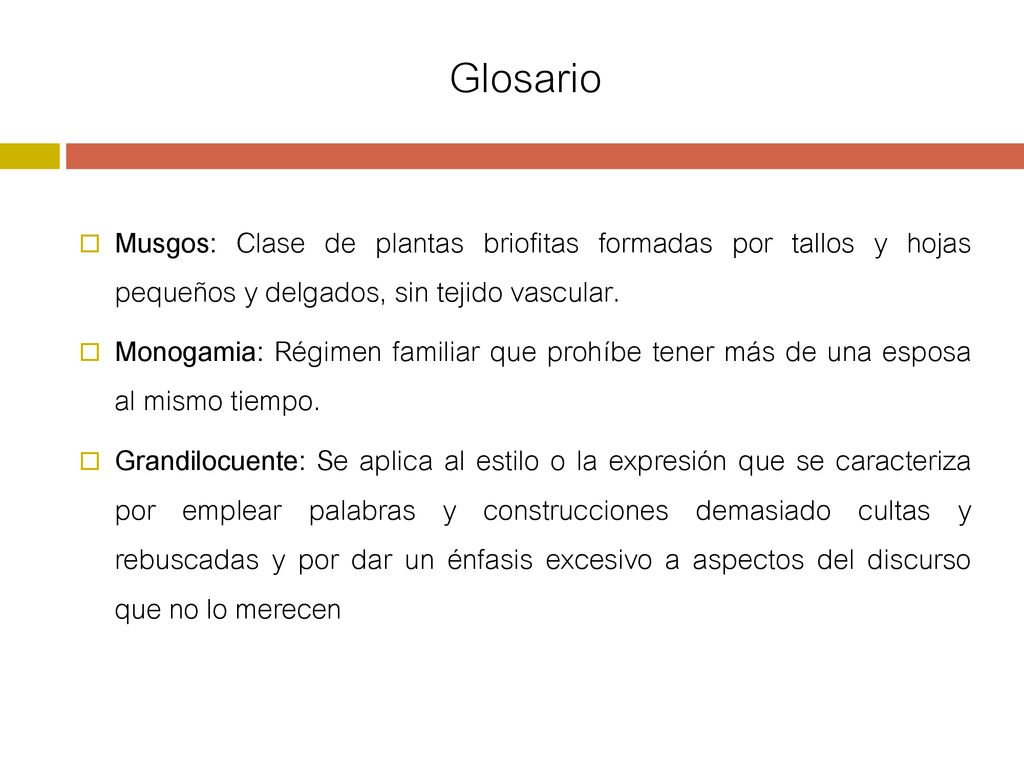 Glosario

Musgos: Clase de plantas briofitas formadas por tallos y hojas pequeños y delgados, sin tejido vascular.

Monogamia: Régimen familiar que prohíbe tener más de una esposa al mismo tiempo.

Grandilocuente: Se aplica al estilo o la expresión que se caracteriza por emplear palabras y construcciones demasiado cultas y rebuscadas y por dar un énfasis excesivo a aspectos del discurso que no lo merecen